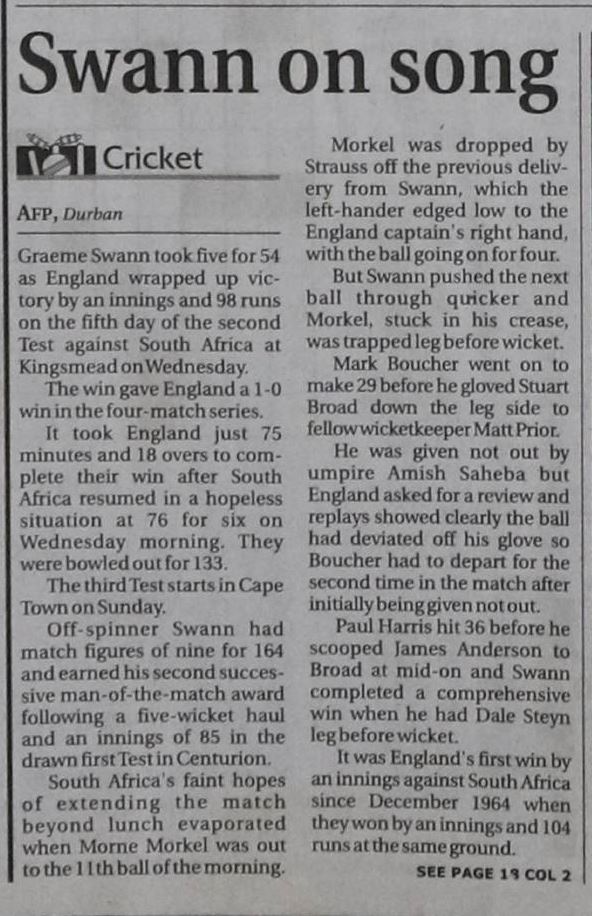 Swann on song

Cricket

AFP, Durban

Graeme Swann took five for 54 as England wrapped up victory by an innings and 98 runs on the fifth day of the second Test against South Africa at Kingsmead on Wednesday.

The win gave England a 1-0 win in the four-match series.

It took England just 75 minutes and 18 overs to complete their win after South Africa resumed in a hopeless situation at 76 for six on Wednesday morning. They were bowled out for 133.

The third Test starts in Cape Town on Sunday.

Off-spinner Swann had match figures of nine for 164 and earned his second successive man-of-the-match award following a five-wicket haul and an innings of 85 in the drawn first Test in Centurion.

South Africa's faint hopes of extending the match beyond lunch evaporated when Morne Morkel was out to the 11th ball of the morning.

Morkel was dropped by Strauss off the previous delivery from Swann, which the left-hander edged low to the England captain's right hand, with the ball going on for four.

But Swann pushed the next ball through quicker and Morkel, stuck in his crease, was trapped leg before wicket.

Mark Boucher went on to make 29 before he gloved Stuart Broad down the leg side to fellow wicketkeeper Matt Prior.

He was given not out by umpire Amish Saheba but England asked for a review and replays showed clearly the ball had deviated off his glove so Boucher had to depart for the second time in the match after initially being given not out.

Paul Harris hit 36 before he scooped James Anderson to Broad at mid-on and Swann completed a comprehensive win when he had Dale Steyn leg before wicket.

It was England's first win by an innings against South Africa since December 1964 when they won by an innings and 104 runs at the same ground.

SEE PAGE 19 COL 2